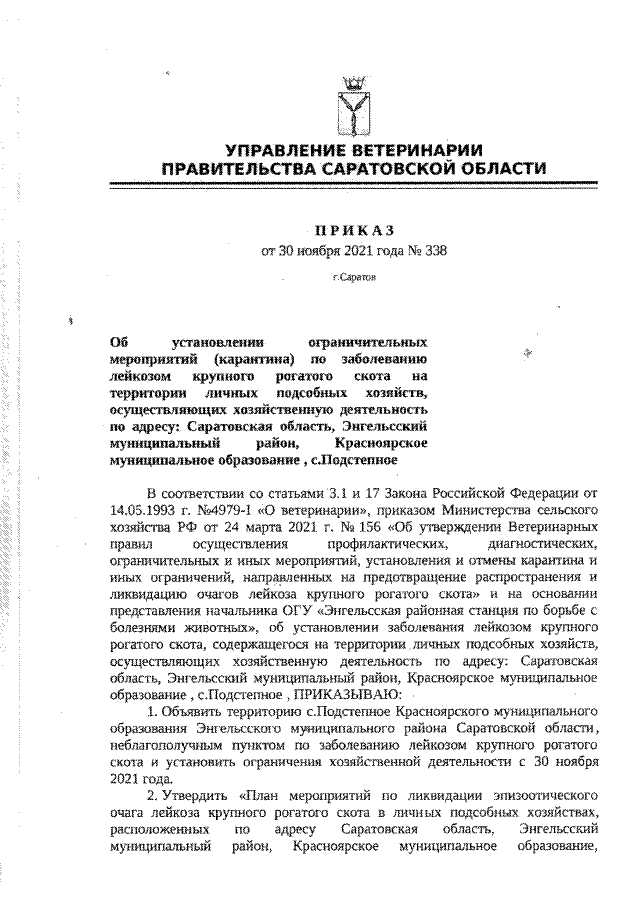 УПРАВЛЕНИЕ ВЕТЕРИНАРИИ
ПРАВИТЕЛЬСТВА САРАТОВСКОЙ ОБЛАСТИ

ПРИКАЗ
от 30 ноября 2021 года № 338

г.Саратов

Об установлении ограничительных мероприятий (карантина) по заболеванию лейкозом крупного рогатого скота на территории личных подсобных хозяйств, осуществляющих хозяйственную деятельность по адресу: Саратовская область, Энгельсский муниципальный район, Красноярское муниципальное образование , с.Подстепное

В соответствии со статьями 3.1 и 17 Закона Российской Федерации от 14.05.1993 г. №4979-1 «О ветеринарии», приказом Министерства сельского хозяйства РФ от 24 марта 2021 г. № 156 «Об утверждении Ветеринарных правил осуществления профилактических, диагностических, ограничительных и иных мероприятий, установления и отмены карантина и иных ограничений, направленных на предотвращение распространения и ликвидацию очагов лейкоза крупного рогатого скота» и на основании представления начальника ОГУ «Энгельсская районная станция по борьбе с болезнями животных», об установлении заболевания лейкозом крупного рогатого скота, содержащегося на территории личных подсобных хозяйств, осуществляющих хозяйственную деятельность по адресу: Саратовская область, Энгельсский муниципальный район, Красноярское муниципальное образование , с.Подстепное , ПРИКАЗЫВАЮ:

1. Объявить территорию с.Подстепное Красноярского муниципального образования Энгельсского муниципального района Саратовской области, неблагополучным пунктом по заболеванию лейкозом крупного рогатого скота и установить ограничения хозяйственной деятельности с 30 ноября 2021 года.

2. Утвердить «План мероприятий по ликвидации эпизоотического очага лейкоза крупного рогатого скота в личных подсобных хозяйствах, расположенных по адресу Саратовская область, Энгельсский муниципальный район, Красноярское муниципальное образование,